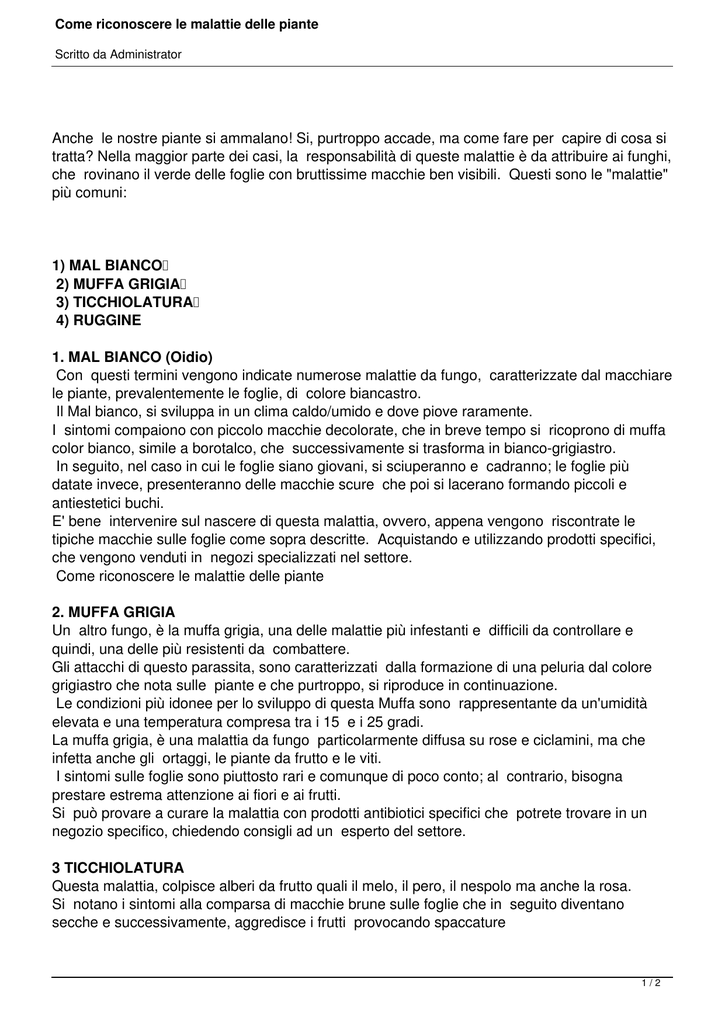 Come riconoscere le malattie delle piante

Scritto da Administrator

Anche le nostre piante si ammalano! Si, purtroppo accade, ma come fare per capire di cosa si tratta? Nella maggior parte dei casi, la responsabilità di queste malattie è da attribuire ai funghi, che rovinano il verde delle foglie con bruttissime macchie ben visibili. Questi sono le "malattie" più comuni:

1) MAL BIANCO
2) MUFFA GRIGIA
3) TICCHIOLATURA
4) RUGGINE

1. MAL BIANCO (Oidio)
Con questi termini vengono indicate numerose malattie da fungo, caratterizzate dal macchiare le piante, prevalentemente le foglie, di colore biancastro.
Il Mal bianco, si sviluppa in un clima caldo/umido e dove piove raramente.
I sintomi compaiono con piccolo macchie decolorate, che in breve tempo si ricoprono di muffa color bianco, simile a borotalco, che successivamente si trasforma in bianco-grigiastro.
In seguito, nel caso in cui le foglie siano giovani, si sciuperanno e cadranno; le foglie più datate invece, presenteranno delle macchie scure che poi si lacerano formando piccoli e antiestetici buchi.
E' bene intervenire sul nascere di questa malattia, ovvero, appena vengono riscontrate le tipiche macchie sulle foglie come sopra descritte. Acquistando e utilizzando prodotti specifici, che vengono venduti in negozi specializzati nel settore.
Come riconoscere le malattie delle piante

2. MUFFA GRIGIA
Un altro fungo, è la muffa grigia, una delle malattie più infestanti e difficili da controllare e quindi, una delle più resistenti da combattere.
Gli attacchi di questo parassita, sono caratterizzati dalla formazione di una peluria dal colore grigiastro che nota sulle piante e che purtroppo, si riproduce in continuazione.
Le condizioni più idonee per lo sviluppo di questa Muffa sono rappresentante da un'umidità elevata e una temperatura compresa tra i 15 e i 25 gradi.
La muffa grigia, è una malattia da fungo particolarmente diffusa su rose e ciclamini, ma che infetta anche gli ortaggi, le piante da frutto e le viti.
I sintomi sulle foglie sono piuttosto rari e comunque di poco conto; al contrario, bisogna prestare estrema attenzione ai fiori e ai frutti.
Si può provare a curare la malattia con prodotti antibiotici specifici che potrete trovare in un negozio specifico, chiedendo consigli ad un esperto del settore.

3 TICCHIOLATURA
Questa malattia, colpisce alberi da frutto quali il melo, il pero, il nespolo ma anche la rosa.
Si notano i sintomi alla comparsa di macchie brune sulle foglie che in seguito diventano secche e successivamente, aggredisce i frutti provocando spaccature

1 / 2